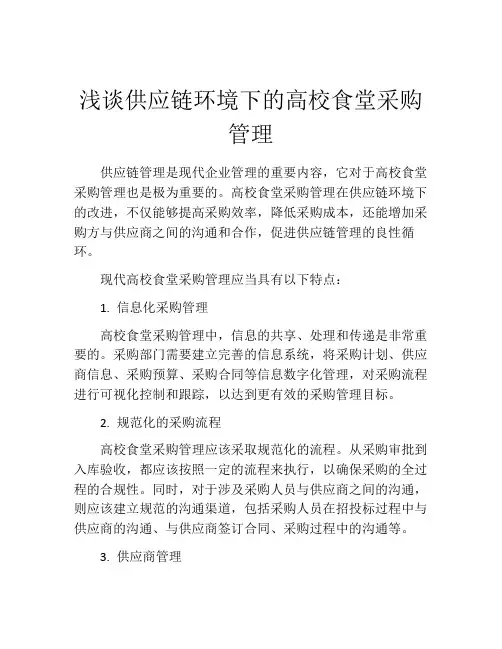 浅谈供应链环境下的高校食堂采购管理

供应链管理是现代企业管理的重要内容，它对于高校食堂采购管理也是极为重要的。高校食堂采购管理在供应链环境下的改进，不仅能够提高采购效率，降低采购成本，还能增加采购方与供应商之间的沟通和合作，促进供应链管理的良性循环。

现代高校食堂采购管理应当具有以下特点：

1. 信息化采购管理

高校食堂采购管理中，信息的共享、处理和传递是非常重要的。采购部门需要建立完善的信息系统，将采购计划、供应商信息、采购预算、采购合同等信息数字化管理，对采购流程进行可视化控制和跟踪，以达到更有效的采购管理目标。

2. 规范化的采购流程

高校食堂采购管理应该采取规范化的流程。从采购审批到入库验收，都应该按照一定的流程来执行，以确保采购的全过程的合规性。同时，对于涉及采购人员与供应商之间的沟通，则应该建立规范的沟通渠道，包括采购人员在招投标过程中与供应商的沟通、与供应商签订合同、采购过程中的沟通等。

3. 供应商管理